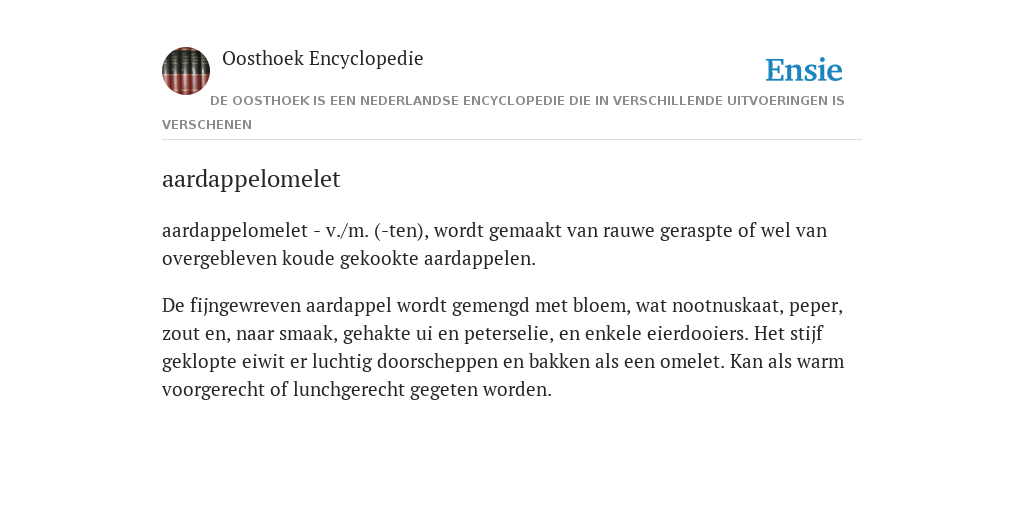 Oosthoek Encyclopedie

Ensie

DE OOSTHOEK IS EEN NEDERLANDSE ENCYCLOPEDIE DIE IN VERSCHILLENDE UITVOERINGEN IS VERSCHENEN

aardappelomelet

aardappelomelet - v./m. (-ten), wordt gemaakt van rauwe geraspte of wel van overgebleven koude gekookte aardappelen.

De fijngewreven aardappel wordt gemengd met bloem, wat nootnuskaat, peper, zout en, naar smaak, gehakte ui en peterselie, en enkele eierdooiers. Het stijf geklopte eiwit er luchtig doorscheppen en bakken als een omelet. Kan als warm voorgerecht of lunchgerecht gegeten worden.